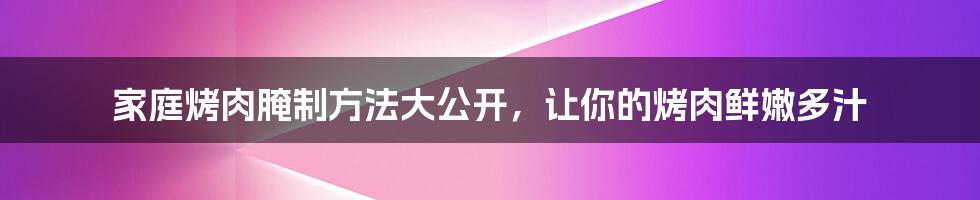 家庭烤肉腌制方法大公开，让你的烤肉鲜嫩多汁